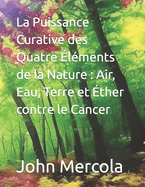 La Puissance Curative des Quatre Éléments de la Nature : Air, Eau, Terre et Éther contre le Cancer

John Mercola